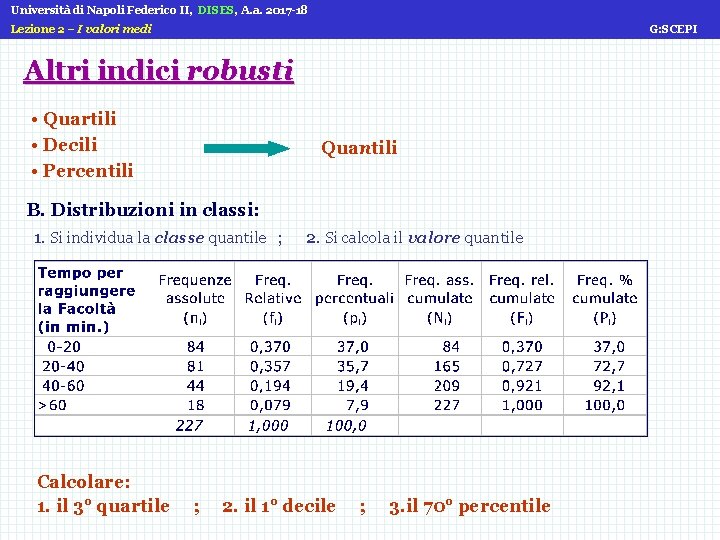 Università di Napoli Federico II, DISES, A.a. 2017-18
Lezione 2 – I valori medi
G:SCEPI

Altri indici robusti

• Quartili
• Decili
• Percentili

Quantili

B. Distribuzioni in classi:

1. Si individua la classe quantile ; 2. Si calcola il valore quantile

| Tempo per raggiungere la Facoltà (in min.) | Frequenze assolute ($n_i$) | Freq. Relative ($f_i$) | Freq. percentuali ($p_i$) | Freq. ass. cumulate ($N_i$) | Freq. rel. cumulate ($F_i$) | Freq. % cumulate ($P_i$) |
|---|---|---|---|---|---|---|
| 0-20 | 84 | 0,370 | 37,0 | 84 | 0,370 | 37,0 |
| 20-40 | 81 | 0,357 | 35,7 | 165 | 0,727 | 72,7 |
| 40-60 | 44 | 0,194 | 19,4 | 209 | 0,921 | 92,1 |
| >60 | 18 | 0,079 | 7,9 | 227 | 1,000 | 100,0 |
| | 227 | 1,000 | 100,0 | | | |

Calcolare:
1. il 3° quartile ; 2. il 1° decile ; 3.il 70° percentile